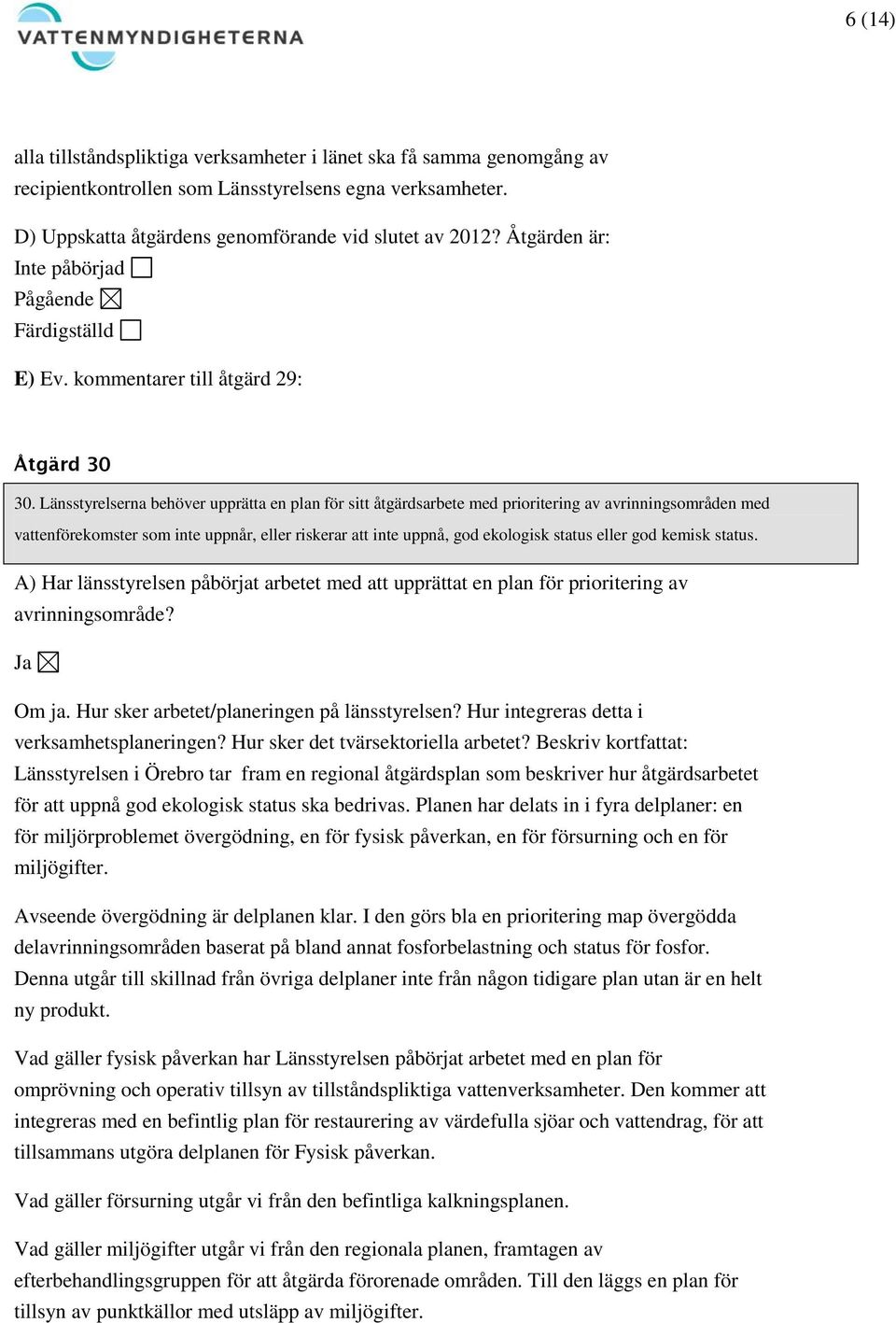 VATTENMYNDIGHETERNA

6 (14)

alla tillståndspliktiga verksamheter i länet ska få samma genomgång av recipientkontrollen som Länsstyrelsens egna verksamheter.

D) Uppskatta åtgärdens genomförande vid slutet av 2012? Åtgärden är:
Inte påbörjad ☐
Pågående ☒
Färdigställd ☐

E) Ev. kommentarer till åtgärd 29:

Åtgärd 30

30. Länsstyrelserna behöver upprätta en plan för sitt åtgärdsarbete med prioritering av avrinningsområden med vattenförekomster som inte uppnår, eller riskerar att inte uppnå, god ekologisk status eller god kemisk status.

A) Har länsstyrelsen påbörjat arbetet med att upprättat en plan för prioritering av avrinningsområde?

Ja ☒

Om ja. Hur sker arbetet/planeringen på länsstyrelsen? Hur integreras detta i verksamhetsplaneringen? Hur sker det tvärsektoriella arbetet? Beskriv kortfattat: Länsstyrelsen i Örebro tar fram en regional åtgärdsplan som beskriver hur åtgärdsarbetet för att uppnå god ekologisk status ska bedrivas. Planen har delats in i fyra delplaner: en för miljörproblemet övergödning, en för fysisk påverkan, en för försurning och en för miljögifter.

Avseende övergödning är delplanen klar. I den görs bla en prioritering map övergödda delavrinningsområden baserat på bland annat fosforbelastning och status för fosfor. Denna utgår till skillnad från övriga delplaner inte från någon tidigare plan utan är en helt ny produkt.

Vad gäller fysisk påverkan har Länsstyrelsen påbörjat arbetet med en plan för omprövning och operativ tillsyn av tillståndspliktiga vattenverksamheter. Den kommer att integreras med en befintlig plan för restaurering av värdefulla sjöar och vattendrag, för att tillsammans utgöra delplanen för Fysisk påverkan.

Vad gäller försurning utgår vi från den befintliga kalkningsplanen.

Vad gäller miljögifter utgår vi från den regionala planen, framtagen av efterbehandlingsgruppen för att åtgärda förorenade områden. Till den läggs en plan för tillsyn av punktkällor med utsläpp av miljögifter.